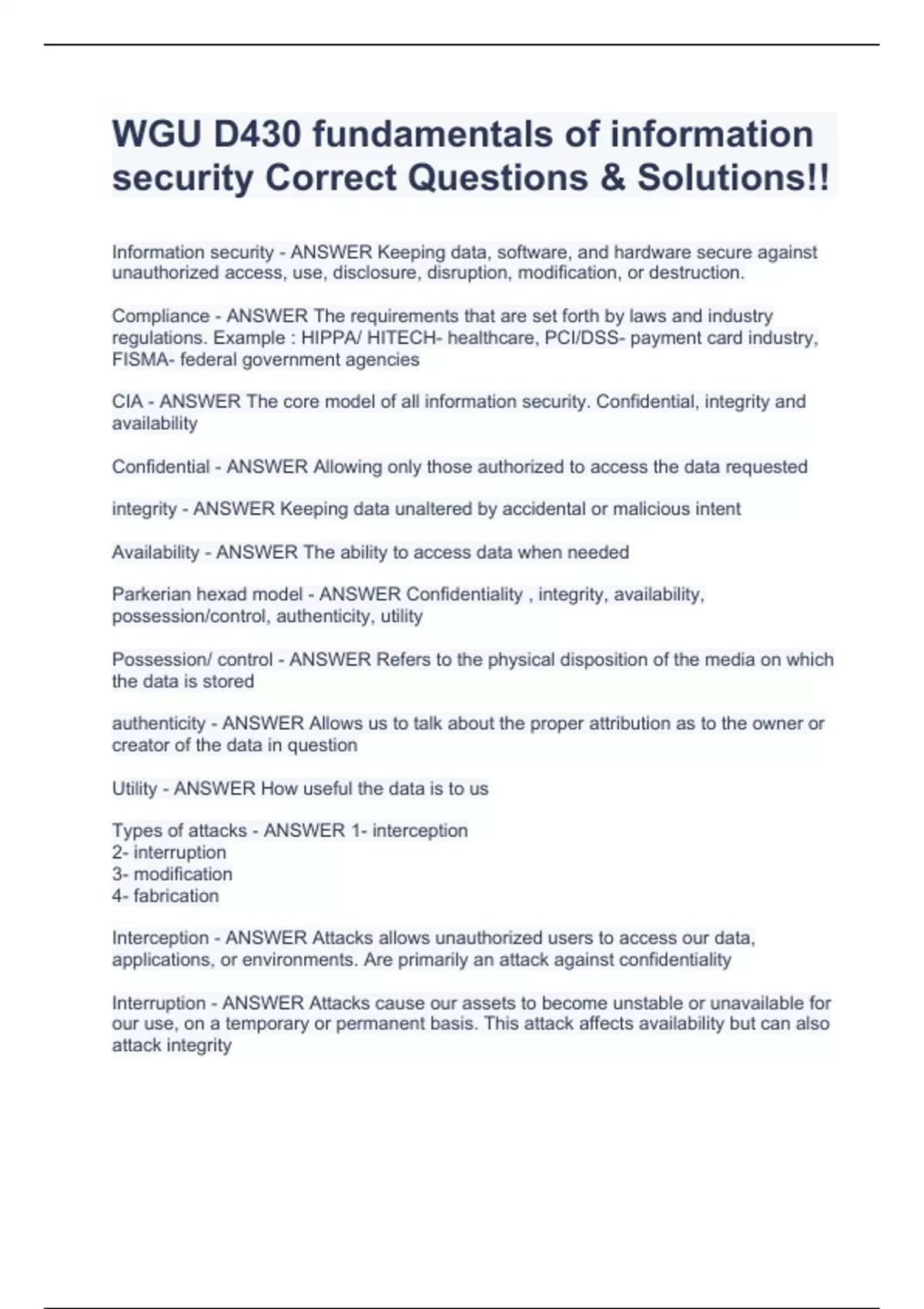 WGU D430 fundamentals of information security Correct Questions & Solutions!!

Information security - ANSWER Keeping data, software, and hardware secure against unauthorized access, use, disclosure, disruption, modification, or destruction.

Compliance - ANSWER The requirements that are set forth by laws and industry regulations. Example : HIPPA/ HITECH- healthcare, PCI/DSS- payment card industry, FISMA- federal government agencies

CIA - ANSWER The core model of all information security. Confidential, integrity and availability

Confidential - ANSWER Allowing only those authorized to access the data requested

integrity - ANSWER Keeping data unaltered by accidental or malicious intent

Availability - ANSWER The ability to access data when needed

Parkerian hexad model - ANSWER Confidentiality , integrity, availability, possession/control, authenticity, utility

Possession/ control - ANSWER Refers to the physical disposition of the media on which the data is stored

authenticity - ANSWER Allows us to talk about the proper attribution as to the owner or creator of the data in question

Utility - ANSWER How useful the data is to us

Types of attacks - ANSWER 1- interception
2- interruption
3- modification
4- fabrication

Interception - ANSWER Attacks allows unauthorized users to access our data, applications, or environments. Are primarily an attack against confidentiality

Interruption - ANSWER Attacks cause our assets to become unstable or unavailable for our use, on a temporary or permanent basis. This attack affects availability but can also attack integrity